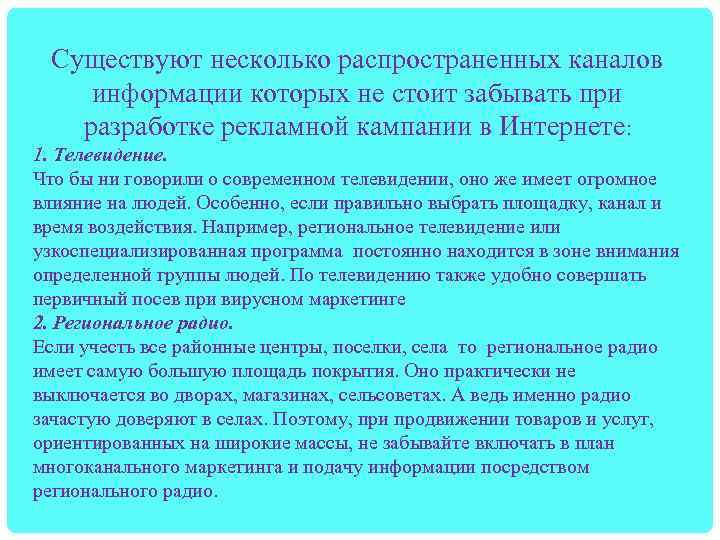 Существуют несколько распространенных каналов информации которых не стоит забывать при разработке рекламной кампании в Интернете:

1. Телевидение.
Что бы ни говорили о современном телевидении, оно же имеет огромное влияние на людей. Особенно, если правильно выбрать площадку, канал и время воздействия. Например, региональное телевидение или узкоспециализированная программа  постоянно находится в зоне внимания определенной группы людей. По телевидению также удобно совершать первичный посев при вирусном маркетинге

2. Региональное радио.
Если учесть все районные центры, поселки, села  то  региональное радио имеет самую большую площадь покрытия. Оно практически не выключается во дворах, магазинах, сельсоветах. А ведь именно радио зачастую доверяют в селах. Поэтому, при продвижении товаров и услуг, ориентированных на широкие массы, не забывайте включать в план многоканального маркетинга и подачу информации посредством регионального радио.